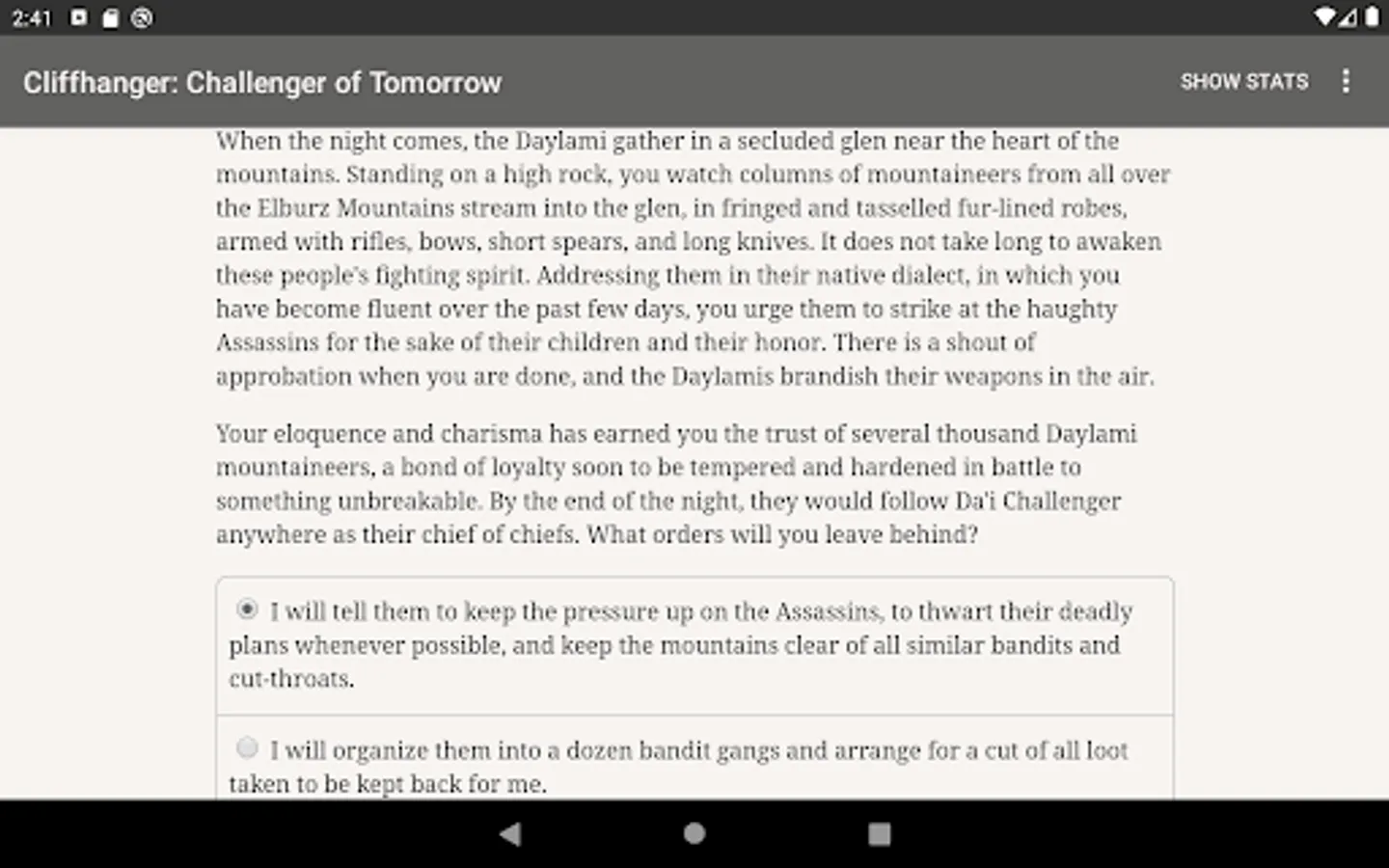 2:41

Cliffhanger: Challenger of Tomorrow

SHOW STATS

When the night comes, the Daylami gather in a secluded glen near the heart of the mountains. Standing on a high rock, you watch columns of mountaineers from all over the Elburz Mountains stream into the glen, in fringed and tasselled fur-lined robes, armed with rifles, bows, short spears, and long knives. It does not take long to awaken these people's fighting spirit. Addressing them in their native dialect, in which you have become fluent over the past few days, you urge them to strike at the haughty Assassins for the sake of their children and their honor. There is a shout of approbation when you are done, and the Daylamis brandish their weapons in the air.

Your eloquence and charisma has earned you the trust of several thousand Daylami mountaineers, a bond of loyalty soon to be tempered and hardened in battle to something unbreakable. By the end of the night, they would follow Da'i Challenger anywhere as their chief of chiefs. What orders will you leave behind?

I will tell them to keep the pressure up on the Assassins, to thwart their deadly plans whenever possible, and keep the mountains clear of all similar bandits and cut-throats.

I will organize them into a dozen bandit gangs and arrange for a cut of all loot taken to be kept back for me.